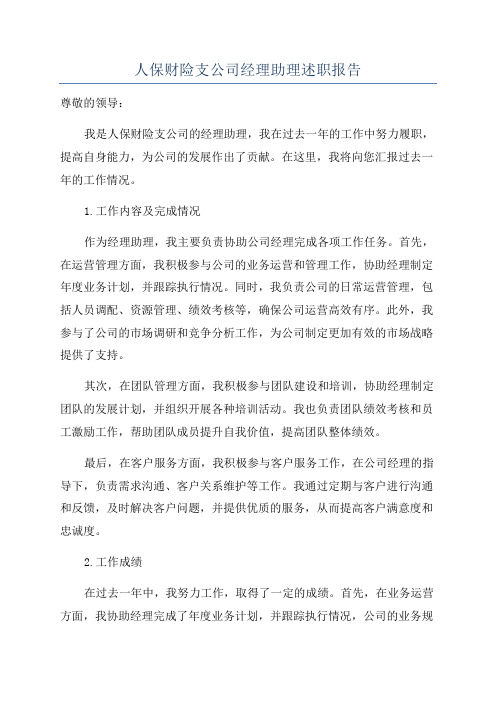 人保财险支公司经理助理述职报告

尊敬的领导：

我是人保财险支公司的经理助理，我在过去一年的工作中努力履职，提高自身能力，为公司的发展作出了贡献。在这里，我将向您汇报过去一年的工作情况。

1.工作内容及完成情况

作为经理助理，我主要负责协助公司经理完成各项工作任务。首先，在运营管理方面，我积极参与公司的业务运营和管理工作，协助经理制定年度业务计划，并跟踪执行情况。同时，我负责公司的日常运营管理，包括人员调配、资源管理、绩效考核等，确保公司运营高效有序。此外，我参与了公司的市场调研和竞争分析工作，为公司制定更加有效的市场战略提供了支持。

其次，在团队管理方面，我积极参与团队建设和培训，协助经理制定团队的发展计划，并组织开展各种培训活动。我也负责团队绩效考核和员工激励工作，帮助团队成员提升自我价值，提高团队整体绩效。

最后，在客户服务方面，我积极参与客户服务工作，在公司经理的指导下，负责需求沟通、客户关系维护等工作。我通过定期与客户进行沟通和反馈，及时解决客户问题，并提供优质的服务，从而提高客户满意度和忠诚度。

2.工作成绩

在过去一年中，我努力工作，取得了一定的成绩。首先，在业务运营方面，我协助经理完成了年度业务计划，并跟踪执行情况，公司的业务规